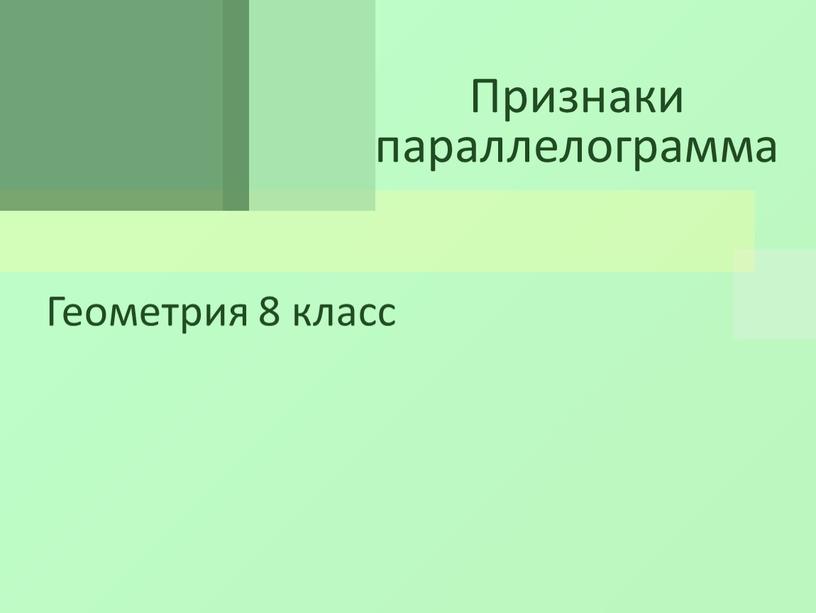 Признаки параллелограмма

Геометрия 8 класс